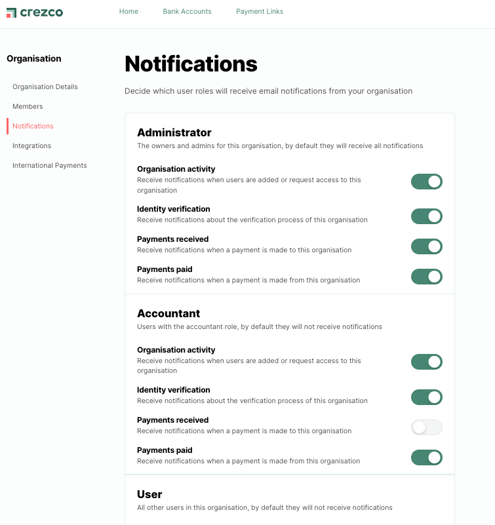 crezco

Home Bank Accounts Payment Links

Organisation

Organisation Details

Members

Notifications

Integrations

International Payments

Notifications

Decide which user roles will receive email notifications from your organisation

Administrator

The owners and admins for this organisation, by default they will receive all notifications

Organisation activity
Receive notifications when users are added or request access to this organisation

Identity verification
Receive notifications about the verification process of this organisation

Payments received
Receive notifications when a payment is made to this organisation

Payments paid
Receive notifications when a payment is made from this organisation

Accountant

Users with the accountant role, by default they will not receive notifications

Organisation activity
Receive notifications when users are added or request access to this organisation

Identity verification
Receive notifications about the verification process of this organisation

Payments received
Receive notifications when a payment is made to this organisation

Payments paid
Receive notifications when a payment is made from this organisation

User

All other users in this organisation, by default they will not receive notifications